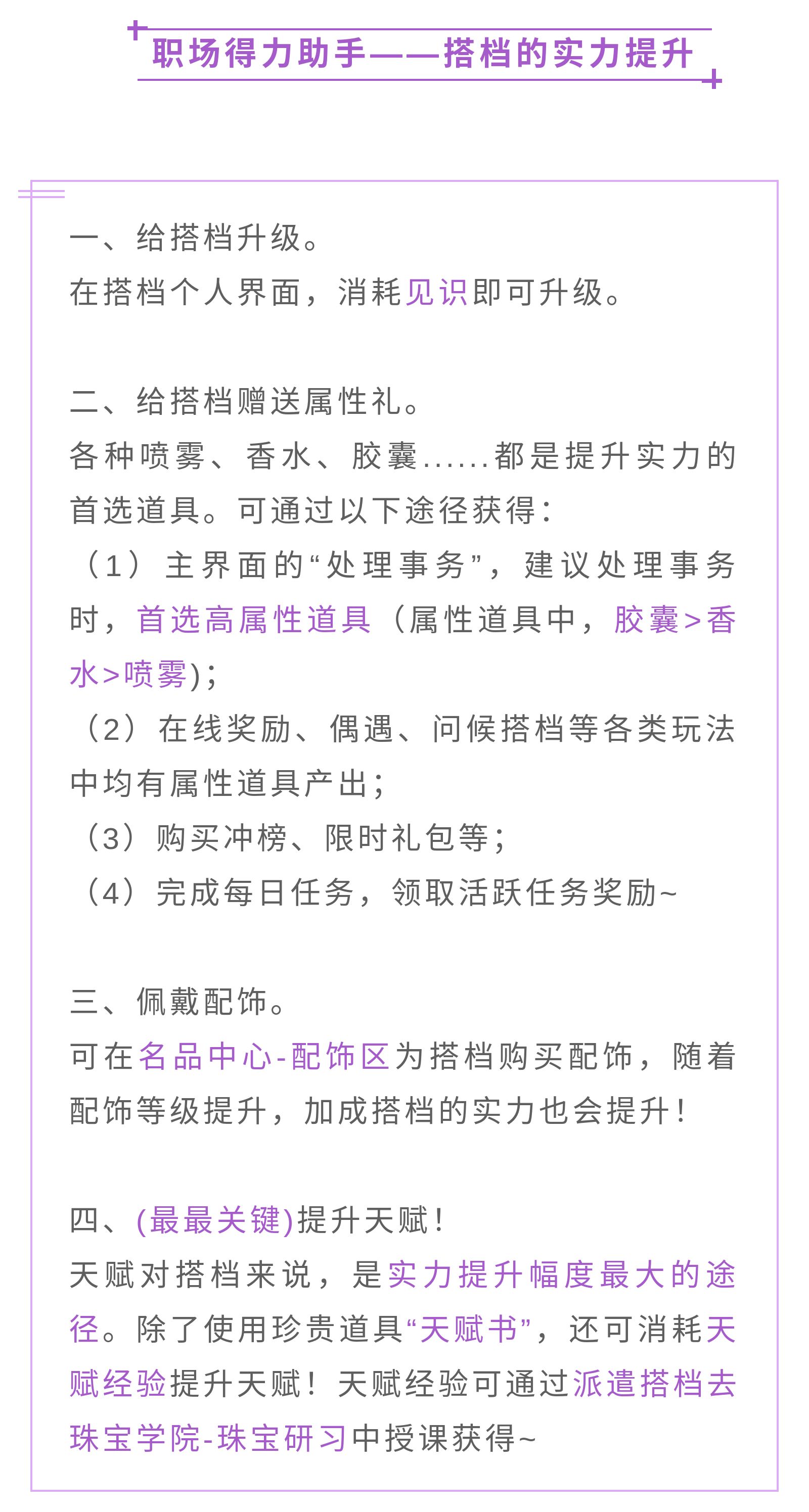 职场得力助手——搭档的实力提升

一、给搭档升级。
在搭档个人界面，消耗见识即可升级。

二、给搭档赠送属性礼。
各种喷雾、香水、胶囊......都是提升实力的首选道具。可通过以下途径获得：
（1）主界面的“处理事务”，建议处理事务时，首选高属性道具（属性道具中，胶囊>香水>喷雾)；
（2）在线奖励、偶遇、问候搭档等各类玩法中均有属性道具产出；
（3）购买冲榜、限时礼包等；
（4）完成每日任务，领取活跃任务奖励~

三、佩戴配饰。
可在名品中心-配饰区为搭档购买配饰，随着配饰等级提升，加成搭档的实力也会提升！

四、(最最关键)提升天赋！
天赋对搭档来说，是实力提升幅度最大的途径。除了使用珍贵道具“天赋书”，还可消耗天赋经验提升天赋！天赋经验可通过派遣搭档去珠宝学院-珠宝研习中授课获得~